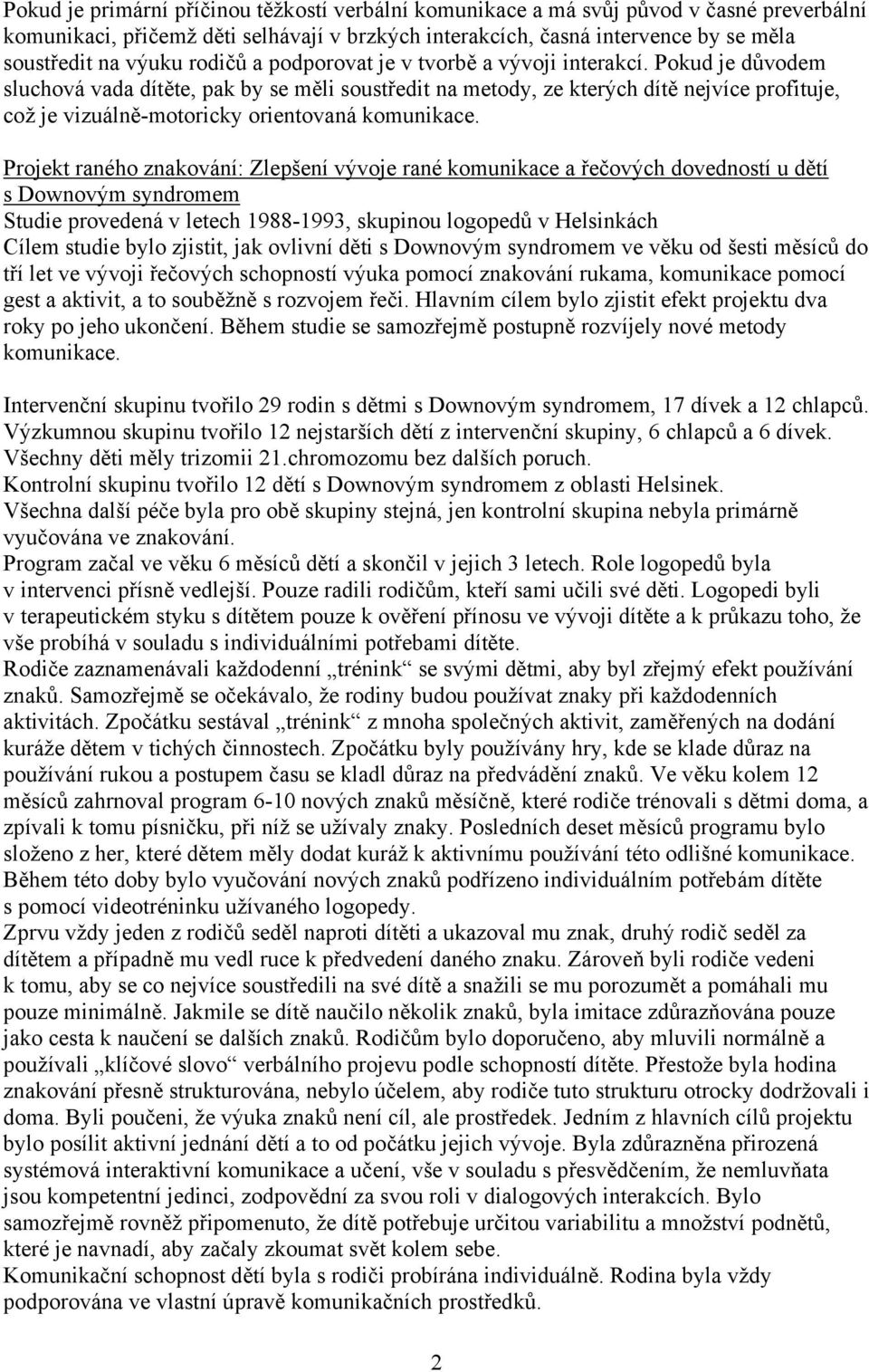 Pokud je primární příčinou těžkostí verbální komunikace a má svůj původ v časné preverbální komunikaci, přičemž děti selhávají v brzkých interakcích, časná intervence by se měla soustředit na výuku rodičů a podporovat je v tvorbě a vývoji interakcí. Pokud je důvodem sluchová vada dítěte, pak by se měli soustředit na metody, ze kterých dítě nejvíce profituje, což je vizuálně-motoricky orientovaná komunikace.

Projekt raného znakování: Zlepšení vývoje rané komunikace a řečových dovedností u dětí s Downovým syndromem
Studie provedená v letech 1988-1993, skupinou logopedů v Helsinkách
Cílem studie bylo zjistit, jak ovlivní děti s Downovým syndromem ve věku od šesti měsíců do tří let ve vývoji řečových schopností výuka pomocí znakování rukama, komunikace pomocí gest a aktivit, a to souběžně s rozvojem řeči. Hlavním cílem bylo zjistit efekt projektu dva roky po jeho ukončení. Během studie se samozřejmě postupně rozvíjely nové metody komunikace.

Intervenční skupinu tvořilo 29 rodin s dětmi s Downovým syndromem, 17 dívek a 12 chlapců. Výzkumnou skupinu tvořilo 12 nejstarších dětí z intervenční skupiny, 6 chlapců a 6 dívek. Všechny děti měly trizomii 21.chromozomu bez dalších poruch.
Kontrolní skupinu tvořilo 12 dětí s Downovým syndromem z oblasti Helsinek.
Všechna další péče byla pro obě skupiny stejná, jen kontrolní skupina nebyla primárně vyučována ve znakování.
Program začal ve věku 6 měsíců dětí a skončil v jejich 3 letech. Role logopedů byla v intervenci přísně vedlejší. Pouze radili rodičům, kteří sami učili své děti. Logopedi byli v terapeutickém styku s dítětem pouze k ověření přínosu ve vývoji dítěte a k průkazu toho, že vše probíhá v souladu s individuálními potřebami dítěte.
Rodiče zaznamenávali každodenní „trénink“ se svými dětmi, aby byl zřejmý efekt používání znaků. Samozřejmě se očekávalo, že rodiny budou používat znaky při každodenních aktivitách. Zpočátku sestával „trénink“ z mnoha společných aktivit, zaměřených na dodání kuráže dětem v tichých činnostech. Zpočátku byly používány hry, kde se klade důraz na používání rukou a postupem času se kladl důraz na předvádění znaků. Ve věku kolem 12 měsíců zahrnoval program 6-10 nových znaků měsíčně, které rodiče trénovali s dětmi doma, a zpívali k tomu písničku, při níž se užívaly znaky. Posledních deset měsíců programu bylo složeno z her, které dětem měly dodat kuráž k aktivnímu používání této odlišné komunikace. Během této doby bylo vyučování nových znaků podřízeno individuálním potřebám dítěte s pomocí videotréninku užívaného logopedy.
Zprvu vždy jeden z rodičů seděl naproti dítěti a ukazoval mu znak, druhý rodič seděl za dítětem a případně mu vedl ruce k předvedení daného znaku. Zároveň byli rodiče vedeni k tomu, aby se co nejvíce soustředili na své dítě a snažili se mu porozumět a pomáhali mu pouze minimálně. Jakmile se dítě naučilo několik znaků, byla imitace zdůrazňována pouze jako cesta k naučení se dalších znaků. Rodičům bylo doporučeno, aby mluvili normálně a používali „klíčové slovo“ verbálního projevu podle schopností dítěte. Přestože byla hodina znakování přesně strukturována, nebylo účelem, aby rodiče tuto strukturu otrocky dodržovali i doma. Byli poučeni, že výuka znaků není cíl, ale prostředek. Jedním z hlavních cílů projektu bylo posílit aktivní jednání dětí a to od počátku jejich vývoje. Byla zdůrazněna přirozená systémová interaktivní komunikace a učení, vše v souladu s přesvědčením, že nemluvňata jsou kompetentní jedinci, zodpovědní za svou roli v dialogových interakcích. Bylo samozřejmě rovněž připomenuto, že dítě potřebuje určitou variabilitu a množství podnětů, které je navnadí, aby začaly zkoumat svět kolem sebe.
Komunikační schopnost dětí byla s rodiči probírána individuálně. Rodina byla vždy podporována ve vlastní úpravě komunikačních prostředků.

2